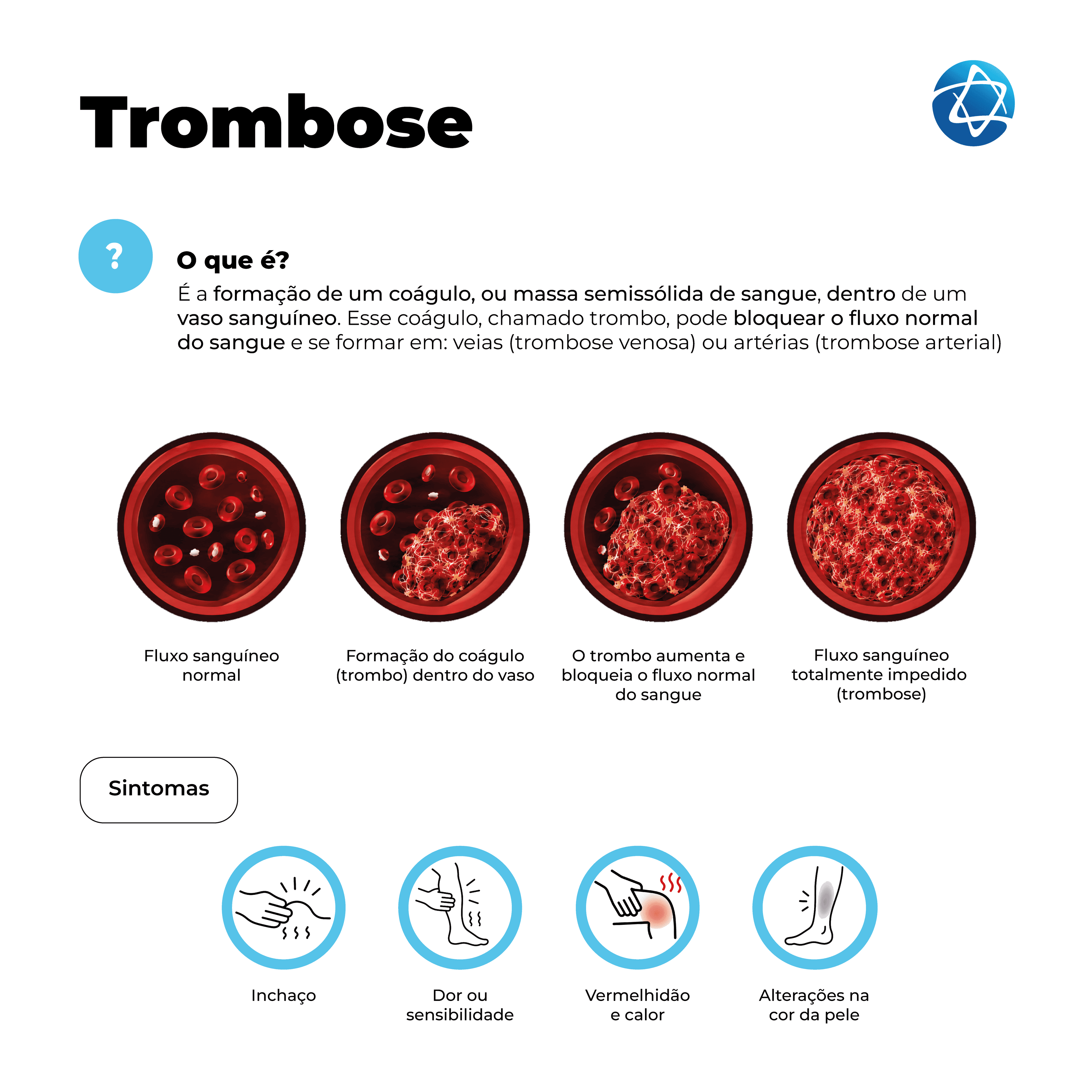 Trombose

?

O que é?

É a formação de um coágulo, ou massa semissólida de sangue, dentro de um vaso sanguíneo. Esse coágulo, chamado trombo, pode bloquear o fluxo normal do sangue e se formar em: veias (trombose venosa) ou artérias (trombose arterial)

Fluxo sanguíneo normal

Formação do coágulo (trombo) dentro do vaso

O trombo aumenta e bloqueia o fluxo normal do sangue

Fluxo sanguíneo totalmente impedido (trombose)

Sintomas

Inchaço

Dor ou sensibilidade

Vermelhidão e calor

Alterações na cor da pele